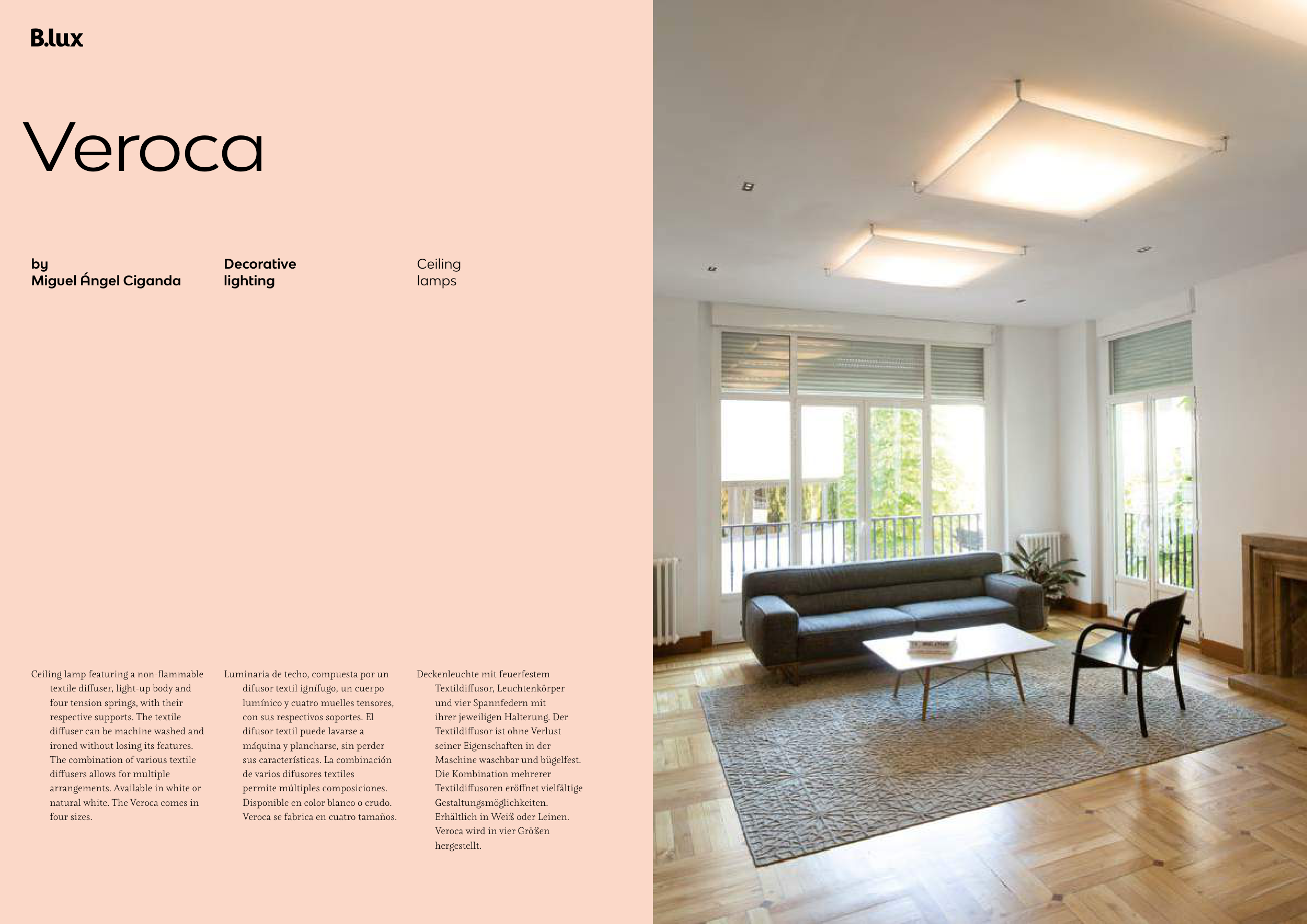 B.lux

Veroca

by
Miguel Ángel Ciganda

Decorative
lighting

Ceiling
lamps

Ceiling lamp featuring a non-flammable textile diffuser, light-up body and four tension springs, with their respective supports. The textile diffuser can be machine washed and ironed without losing its features. The combination of various textile diffusers allows for multiple arrangements. Available in white or natural white. The Veroca comes in four sizes.

Luminaria de techo, compuesta por un difusor textil ignífugo, un cuerpo lumínico y cuatro muelles tensores, con sus respectivos soportes. El difusor textil puede lavarse a máquina y plancharse, sin perder sus características. La combinación de varios difusores textiles permite múltiples composiciones. Disponible en color blanco o crudo. Veroca se fabrica en cuatro tamaños.

Deckenleuchte mit feuerfestem Textildiffusor, Leuchtenkörper und vier Spannfedern mit ihrer jeweiligen Halterung. Der Textildiffusor ist ohne Verlust seiner Eigenschaften in der Maschine waschbar und bügelfest. Die Kombination mehrerer Textildiffusoren eröffnet vielfältige Gestaltungsmöglichkeiten. Erhältlich in Weiß oder Leinen. Veroca wird in vier Größen hergestellt.